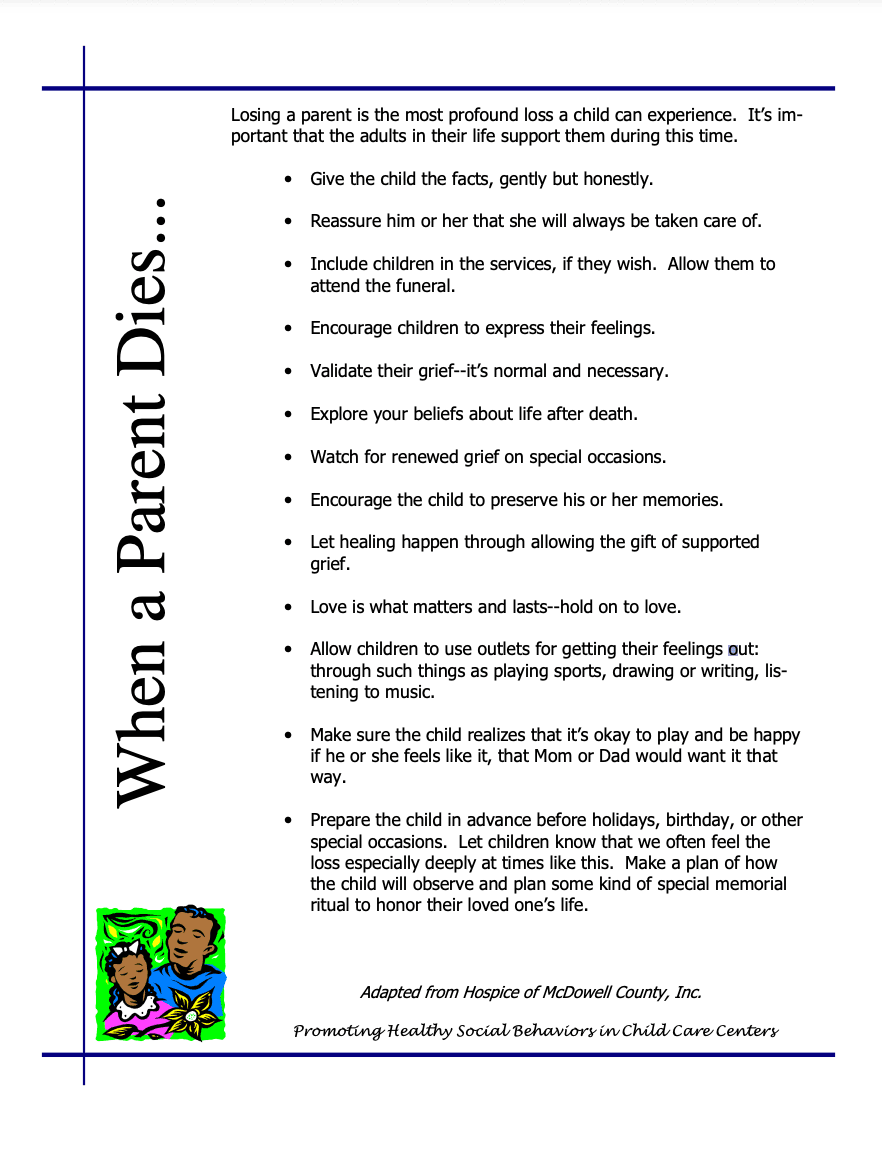 When a Parent Dies...

Losing a parent is the most profound loss a child can experience. It's important that the adults in their life support them during this time.

- Give the child the facts, gently but honestly.
- Reassure him or her that she will always be taken care of.
- Include children in the services, if they wish. Allow them to attend the funeral.
- Encourage children to express their feelings.
- Validate their grief--it's normal and necessary.
- Explore your beliefs about life after death.
- Watch for renewed grief on special occasions.
- Encourage the child to preserve his or her memories.
- Let healing happen through allowing the gift of supported grief.
- Love is what matters and lasts--hold on to love.
- Allow children to use outlets for getting their feelings out: through such things as playing sports, drawing or writing, listening to music.
- Make sure the child realizes that it's okay to play and be happy if he or she feels like it, that Mom or Dad would want it that way.
- Prepare the child in advance before holidays, birthday, or other special occasions. Let children know that we often feel the loss especially deeply at times like this. Make a plan of how the child will observe and plan some kind of special memorial ritual to honor their loved one's life.

Adapted from Hospice of McDowell County, Inc.

Promoting Healthy Social Behaviors in Child Care Centers